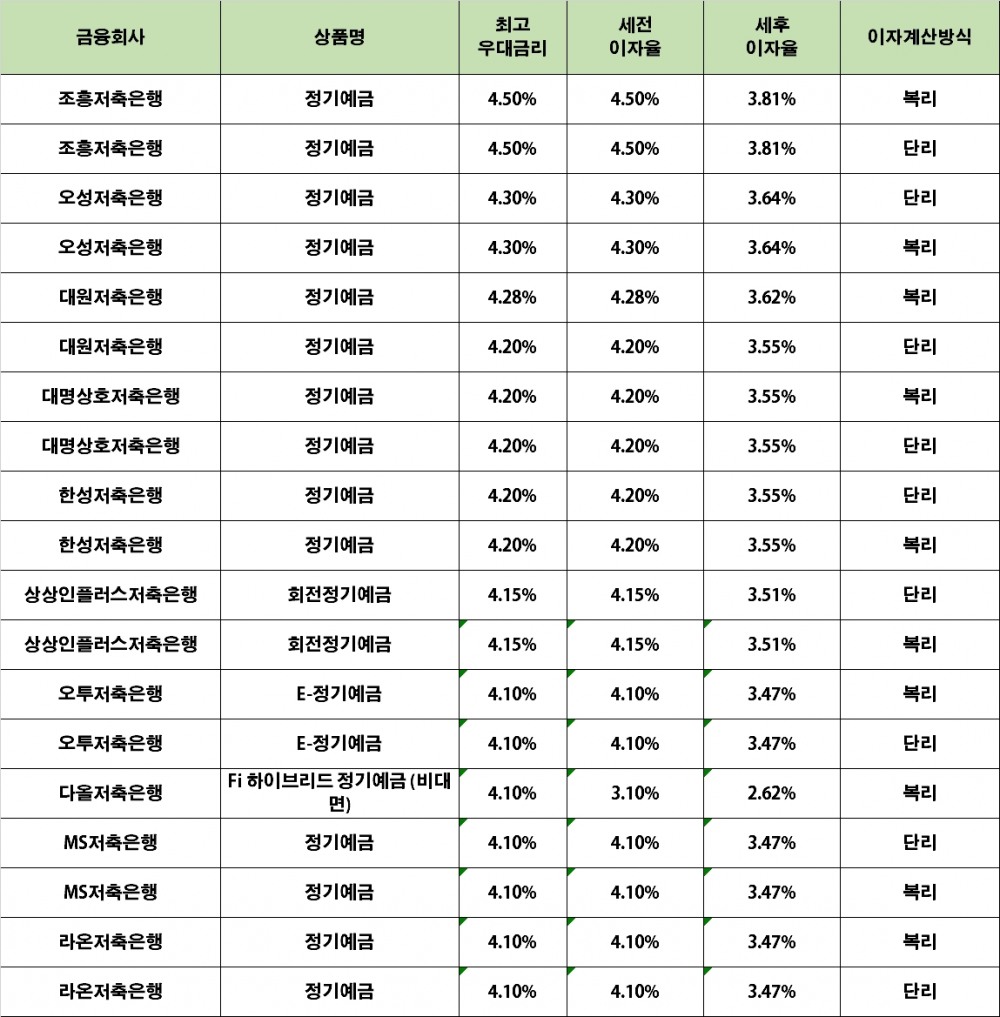 | 금융회사 | 상품명 | 최고 우대금리 | 세전 이자율 | 세후 이자율 | 이자계산방식 |
|---|---|---|---|---|---|
| 조흥저축은행 | 정기예금 | 4.50% | 4.50% | 3.81% | 복리 |
| 조흥저축은행 | 정기예금 | 4.50% | 4.50% | 3.81% | 단리 |
| 오성저축은행 | 정기예금 | 4.30% | 4.30% | 3.64% | 단리 |
| 오성저축은행 | 정기예금 | 4.30% | 4.30% | 3.64% | 복리 |
| 대원저축은행 | 정기예금 | 4.28% | 4.28% | 3.62% | 복리 |
| 대원저축은행 | 정기예금 | 4.20% | 4.20% | 3.55% | 단리 |
| 대명상호저축은행 | 정기예금 | 4.20% | 4.20% | 3.55% | 복리 |
| 대명상호저축은행 | 정기예금 | 4.20% | 4.20% | 3.55% | 단리 |
| 한성저축은행 | 정기예금 | 4.20% | 4.20% | 3.55% | 단리 |
| 한성저축은행 | 정기예금 | 4.20% | 4.20% | 3.55% | 복리 |
| 상상인플러스저축은행 | 회전정기예금 | 4.15% | 4.15% | 3.51% | 단리 |
| 상상인플러스저축은행 | 회전정기예금 | 4.15% | 4.15% | 3.51% | 복리 |
| 오투저축은행 | E-정기예금 | 4.10% | 4.10% | 3.47% | 복리 |
| 오투저축은행 | E-정기예금 | 4.10% | 4.10% | 3.47% | 단리 |
| 다올저축은행 | Fi 하이브리드 정기예금 (비대면) | 4.10% | 3.10% | 2.62% | 복리 |
| MS저축은행 | 정기예금 | 4.10% | 4.10% | 3.47% | 단리 |
| MS저축은행 | 정기예금 | 4.10% | 4.10% | 3.47% | 복리 |
| 라온저축은행 | 정기예금 | 4.10% | 4.10% | 3.47% | 복리 |
| 라온저축은행 | 정기예금 | 4.10% | 4.10% | 3.47% | 단리 |